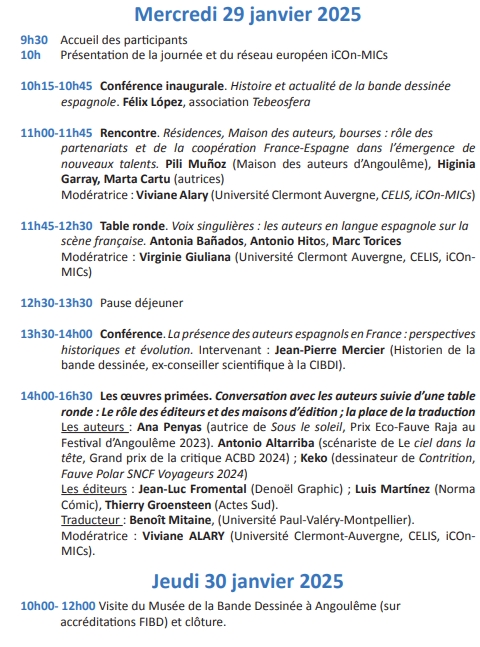 Mercredi 29 janvier 2025

9h30 Accueil des participants
10h Présentation de la journée et du réseau européen iCOn-MICs

10h15-10h45 Conférence inaugurale. Histoire et actualité de la bande dessinée espagnole. Félix López, association Tebeosfera

11h00-11h45 Rencontre. Résidences, Maison des auteurs, bourses : rôle des partenariats et de la coopération France-Espagne dans l'émergence de nouveaux talents. Pili Muñoz (Maison des auteurs d'Angoulême), Higinia Garray, Marta Cartu (autrices)
Modératrice : Viviane Alary (Université Clermont Auvergne, CELIS, iCOn-MICs)

11h45-12h30 Table ronde. Voix singulières : les auteurs en langue espagnole sur la scène française. Antonia Bañados, Antonio Hitos, Marc Torices
Modératrice : Virginie Giuliana (Université Clermont Auvergne, CELIS, iCOn-MICs)

12h30-13h30 Pause déjeuner

13h30-14h00 Conférence. La présence des auteurs espagnols en France : perspectives historiques et évolution. Intervenant : Jean-Pierre Mercier (Historien de la bande dessinée, ex-conseiller scientifique à la CIBDI).

14h00-16h30 Les œuvres primées. Conversation avec les auteurs suivie d'une table ronde : Le rôle des éditeurs et des maisons d'édition ; la place de la traduction
Les auteurs : Ana Penyas (autrice de Sous le soleil, Prix Eco-Fauve Raja au Festival d'Angoulême 2023). Antonio Altarriba (scénariste de Le ciel dans la tête, Grand prix de la critique ACBD 2024) ; Keko (dessinateur de Contrition, Fauve Polar SNCF Voyageurs 2024)
Les éditeurs : Jean-Luc Fromental (Denoël Graphic) ; Luis Martínez (Norma Cómic), Thierry Groensteen (Actes Sud).
Traducteur : Benoît Mitaine, (Université Paul-Valéry-Montpellier).
Modératrice : Viviane ALARY (Université Clermont-Auvergne, CELIS, iCOn-MICs).

Jeudi 30 janvier 2025

10h00- 12h00 Visite du Musée de la Bande Dessinée à Angoulême (sur accréditations FIBD) et clôture.